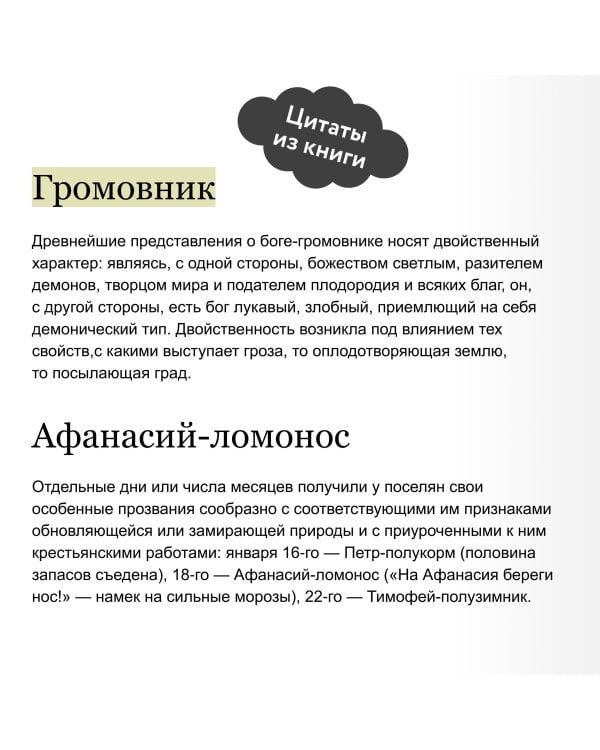 Цитаты из книги

Громовник

Древнейшие представления о боге-громовнике носят двойственный характер: являясь, с одной стороны, божеством светлым, разителем демонов, творцом мира и подателем плодородия и всяких благ, он, с другой стороны, есть бог лукавый, злобный, приемлющий на себя демонический тип. Двойственность возникла под влиянием тех свойств,с какими выступает гроза, то оплодотворяющая землю, то посылающая град.

Афанасий-ломонос

Отдельные дни или числа месяцев получили у поселян свои особенные прозвания сообразно с соответствующими им признаками обновляющейся или замирающей природы и с приуроченными к ним крестьянскими работами: января 16-го — Петр-полукорм (половина запасов съедена), 18-го — Афанасий-ломонос («На Афанасия береги нос!» — намек на сильные морозы), 22-го — Тимофей-полузимник.